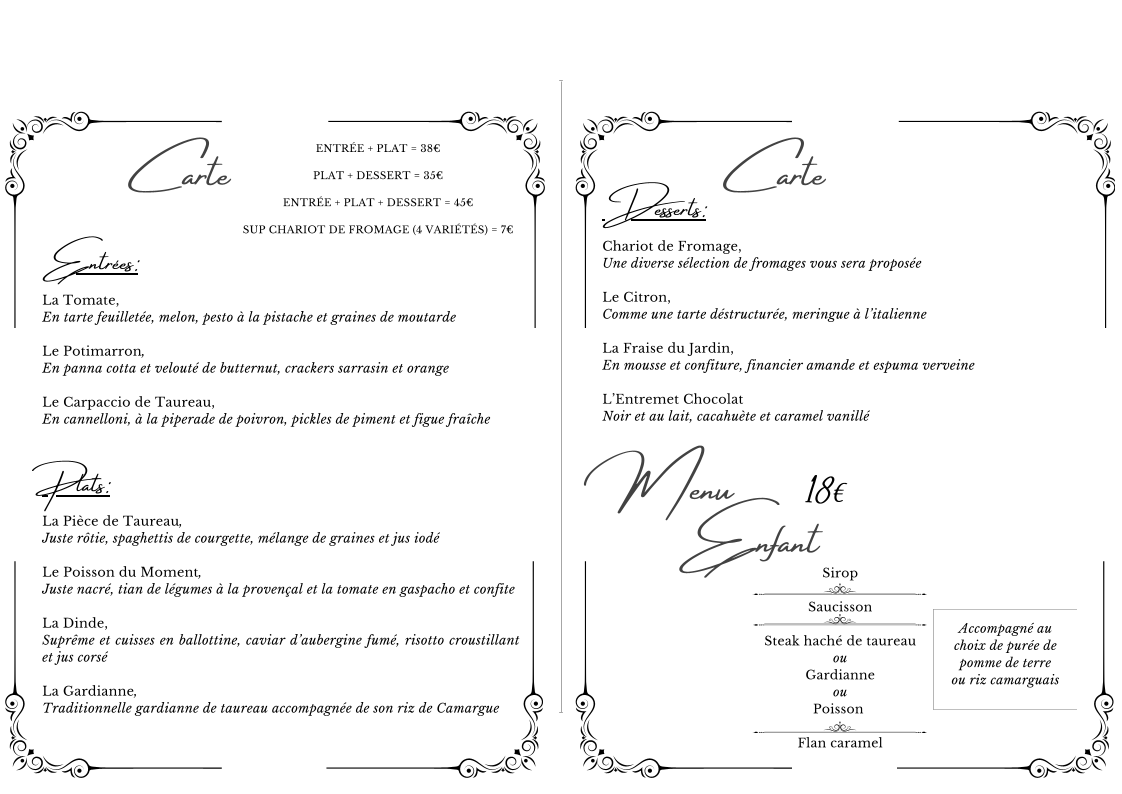 Carte

ENTRÉE + PLAT = 38€

PLAT + DESSERT = 35€

ENTRÉE + PLAT + DESSERT = 45€

SUP CHARIOT DE FROMAGE (4 VARIÉTÉS) = 7€

Entrées:

La Tomate,
En tarte feuilletée, melon, pesto à la pistache et graines de moutarde

Le Potimarron,
En panna cotta et velouté de butternut, crackers sarrasin et orange

Le Carpaccio de Taureau,
En cannelloni, à la piperade de poivron, pickles de piment et figue fraîche

Plats:

La Pièce de Taureau,
Juste rôtie, spaghettis de courgette, mélange de graines et jus iodé

Le Poisson du Moment,
Juste nacré, tian de légumes à la provençal et la tomate en gaspacho et confite

La Dinde,
Suprême et cuisses en ballottine, caviar d'aubergine fumé, risotto croustillant et jus corsé

La Gardianne,
Traditionnelle gardianne de taureau accompagnée de son riz de Camargue

Carte

Desserts:

Chariot de Fromage,
Une diverse sélection de fromages vous sera proposée

Le Citron,
Comme une tarte déstructurée, meringue à l'italienne

La Fraise du Jardin,
En mousse et confiture, financier amande et espuma verveine

L'Entremet Chocolat
Noir et au lait, cacahuète et caramel vanillé

Menu Enfant 18€

Sirop

Saucisson

Steak haché de taureau
ou
Gardianne
ou
Poisson

Flan caramel

Accompagné au choix de purée de pomme de terre ou riz camarguais